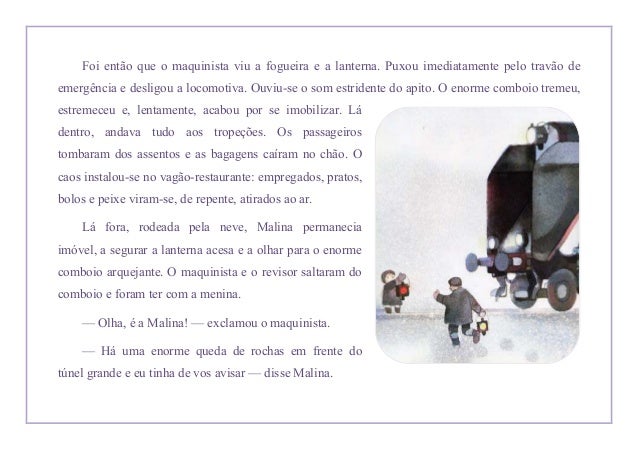 Foi então que o maquinista viu a fogueira e a lanterna. Puxou imediatamente pelo travão de emergência e desligou a locomotiva. Ouviu-se o som estridente do apito. O enorme comboio tremeu, estremeceu e, lentamente, acabou por se imobilizar. Lá dentro, andava tudo aos tropeções. Os passageiros tombaram dos assentos e as bagagens caíram no chão. O caos instalou-se no vagão-restaurante: empregados, pratos, bolos e peixe viram-se, de repente, atirados ao ar.

Lá fora, rodeada pela neve, Malina permanecia imóvel, a segurar a lanterna acesa e a olhar para o enorme comboio arquejante. O maquinista e o revisor saltaram do comboio e foram ter com a menina.

— Olha, é a Malina! — exclamou o maquinista.

— Há uma enorme queda de rochas em frente do túnel grande e eu tinha de vos avisar — disse Malina.